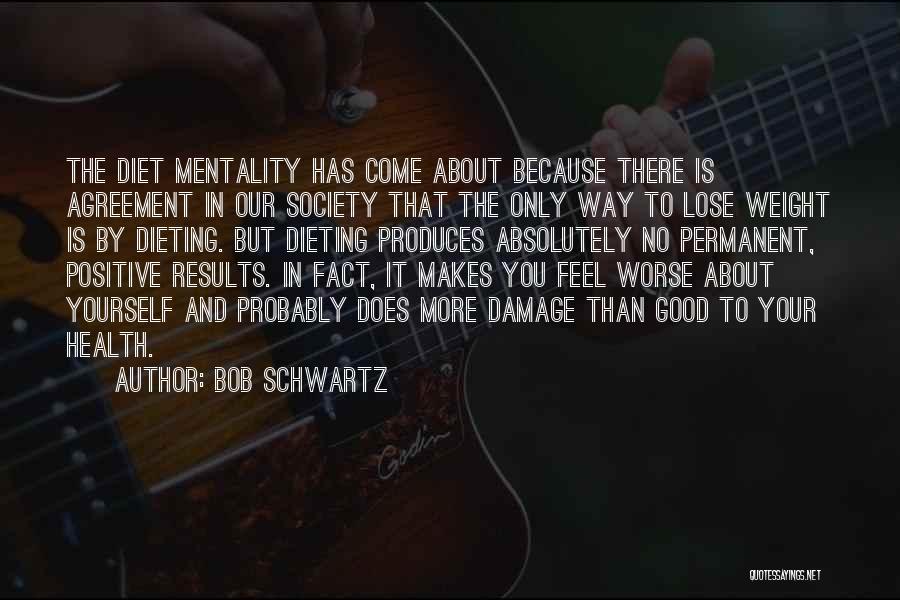 THE DIET MENTALITY HAS COME ABOUT BECAUSE THERE IS AGREEMENT IN OUR SOCIETY THAT THE ONLY WAY TO LOSE WEIGHT IS BY DIETING. BUT DIETING PRODUCES ABSOLUTELY NO PERMANENT, POSITIVE RESULTS. IN FACT, IT MAKES YOU FEEL WORSE ABOUT YOURSELF AND PROBABLY DOES MORE DAMAGE THAN GOOD TO YOUR HEALTH.

AUTHOR: BOB SCHWARTZ

Godin

QUOTESSAYINGS.NET